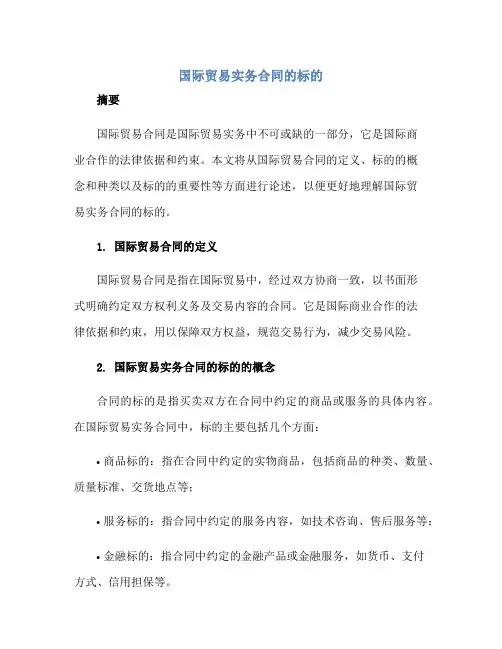 国际贸易实务合同的标的

摘要

国际贸易合同是国际贸易实务中不可或缺的一部分，它是国际商业合作的法律依据和约束。本文将从国际贸易合同的定义、标的的概念和种类以及标的的重要性等方面进行论述，以便更好地理解国际贸易实务合同的标的。

1. 国际贸易合同的定义

国际贸易合同是指在国际贸易中，经过双方协商一致，以书面形式明确约定双方权利义务及交易内容的合同。它是国际商业合作的法律依据和约束，用以保障双方权益，规范交易行为，减少交易风险。

2. 国际贸易实务合同的标的的概念

合同的标的是指买卖双方在合同中约定的商品或服务的具体内容。在国际贸易实务合同中，标的主要包括几个方面：

• 商品标的：指在合同中约定的实物商品，包括商品的种类、数量、质量标准、交货地点等；

• 服务标的：指合同中约定的服务内容，如技术咨询、售后服务等；

• 金融标的：指合同中约定的金融产品或金融服务，如货币、支付方式、信用担保等。